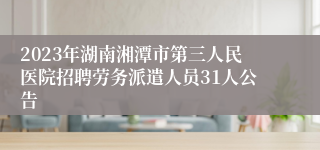 2023年湖南湘潭市第三人民医院招聘劳务派遣人员31人公告